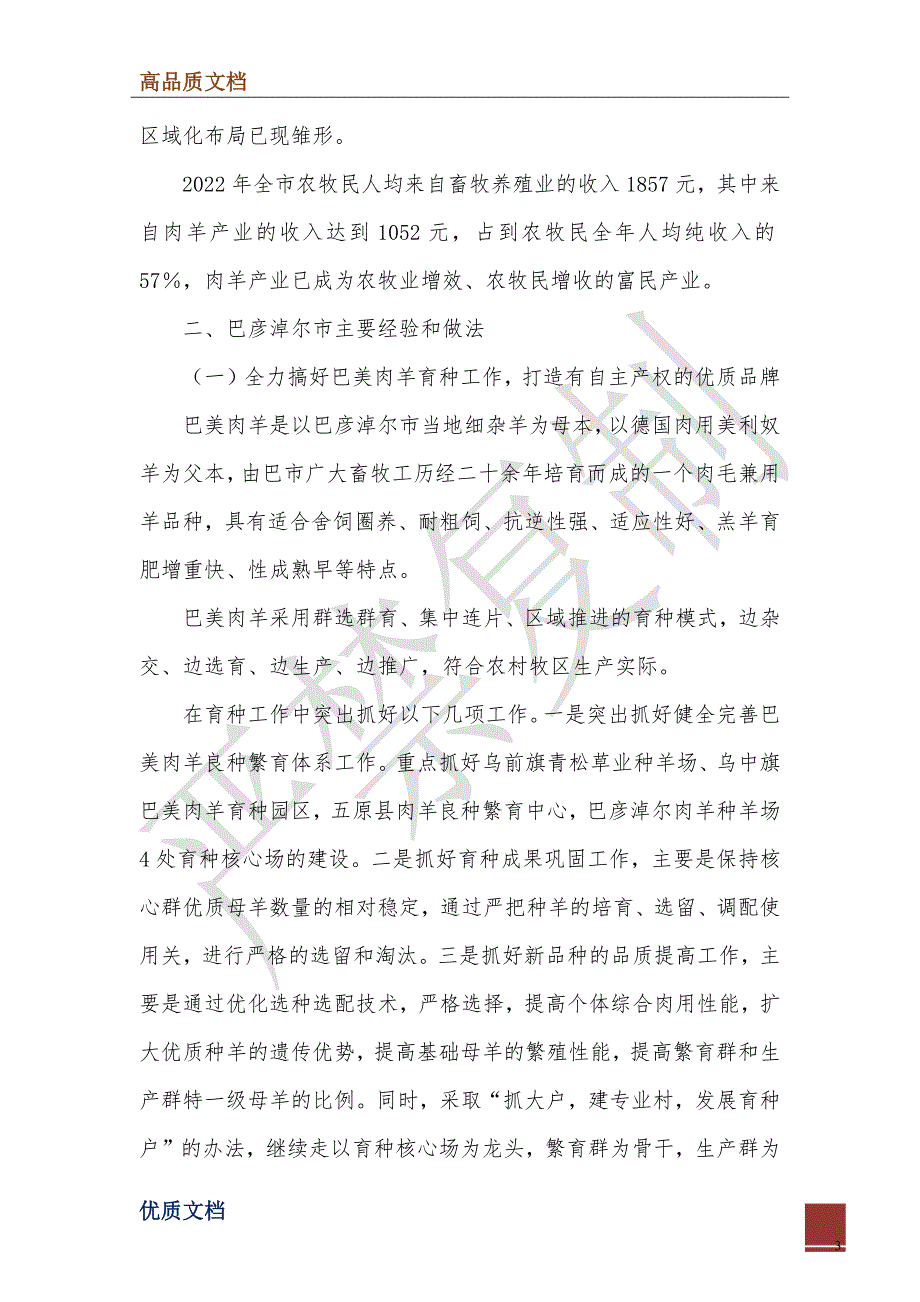 高品质文档

区域化布局已现雏形。

2022 年全市农牧民人均来自畜牧养殖业的收入 1857 元，其中来自肉羊产业的收入达到 1052 元，占到农牧民全年人均纯收入的 57%，肉羊产业已成为农牧业增效、农牧民增收的富民产业。

二、巴彦淖尔市主要经验和做法

（一）全力搞好巴美肉羊育种工作，打造有自主产权的优质品牌

巴美肉羊是以巴彦淖尔市当地细杂羊为母本，以德国肉用美利奴羊为父本，由巴市广大畜牧工历经二十余年培育而成的一个肉毛兼用羊品种，具有适合舍饲圈养、耐粗饲、抗逆性强、适应性好、羔羊育肥增重快、性成熟早等特点。

巴美肉羊采用群选群育、集中连片、区域推进的育种模式，边杂交、边选育、边生产、边推广，符合农村牧区生产实际。

在育种工作中突出抓好以下几项工作。一是突出抓好健全完善巴美肉羊良种繁育体系工作。重点抓好乌前旗青松草业种羊场、乌中旗巴美肉羊育种园区，五原县肉羊良种繁育中心，巴彦淖尔肉羊种羊场 4 处育种核心场的建设。二是抓好育种成果巩固工作，主要是保持核心群优质母羊数量的相对稳定，通过严把种羊的培育、选留、调配使用关，进行严格的选留和淘汰。三是抓好新品种的品质提高工作，主要是通过优化选种选配技术，严格选择，提高个体综合肉用性能，扩大优质种羊的遗传优势，提高基础母羊的繁殖性能，提高繁育群和生产群特一级母羊的比例。同时，采取“抓大户，建专业村，发展育种户”的办法，继续走以育种核心场为龙头，繁育群为骨干，生产群为

优质文档

3